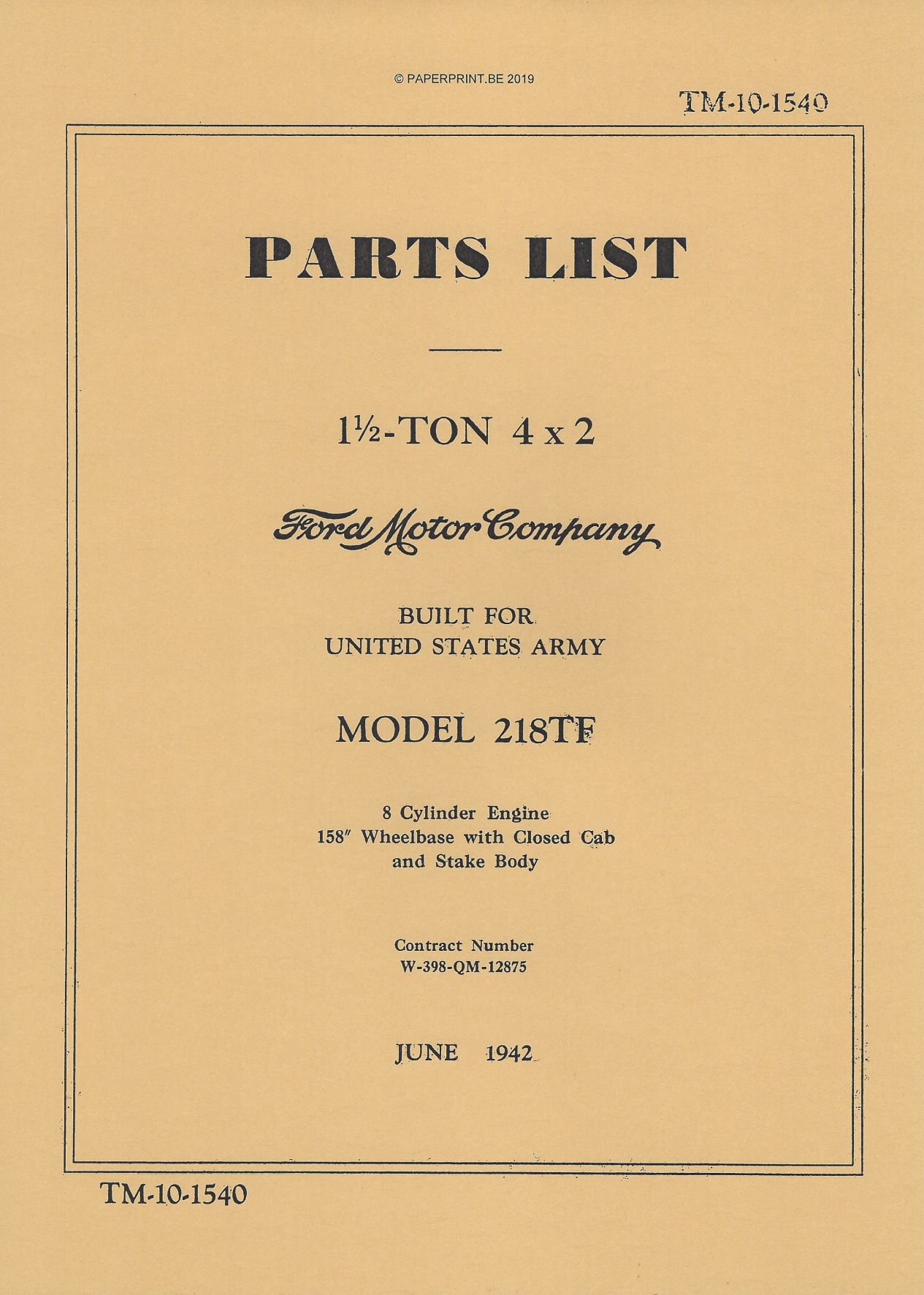 © PAPERPRINT.BE 2019

TM-10-1540

PARTS LIST

1½-TON 4 x 2

Ford Motor Company

BUILT FOR
UNITED STATES ARMY

MODEL 218TF

8 Cylinder Engine
158″ Wheelbase with Closed Cab
and Stake Body

Contract Number
W-398-QM-12875

JUNE 1942

TM-10-1540